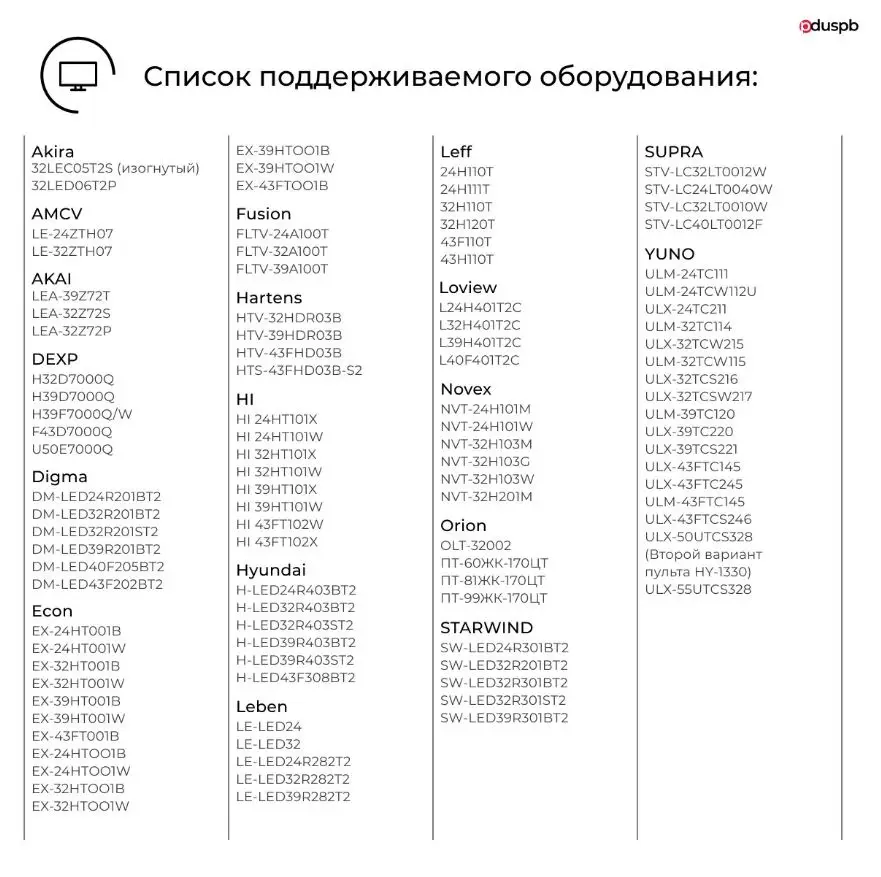 pduspb

Список поддерживаемого оборудования:

Akira
32LEC05T2S (изогнутый)
32LED06T2P

AMCV
LE-24ZTH07
LE-32ZTH07

AKAI
LEA-39Z72T
LEA-32Z72S
LEA-32Z72P

DEXP
H32D7000Q
H39D7000Q
H39F7000Q/W
F43D7000Q
U50E7000Q

Digma
DM-LED24R201BT2
DM-LED32R201BT2
DM-LED32R201ST2
DM-LED39R201BT2
DM-LED40F205BT2
DM-LED43F202BT2

Econ
EX-24HT001B
EX-24HT001W
EX-32HT001B
EX-32HT001W
EX-39HT001B
EX-39HT001W
EX-43FT001B
EX-24HTOO1B
EX-24HTOO1W
EX-32HTOO1B
EX-32HTOO1W
EX-39HTOO1B
EX-39HTOO1W
EX-43FTOO1B

Fusion
FLTV-24A100T
FLTV-32A100T
FLTV-39A100T

Hartens
HTV-32HDR03B
HTV-39HDR03B
HTV-43FHD03B
HTS-43FHD03B-S2

HI
HI 24HT101X
HI 24HT101W
HI 32HT101X
HI 32HT101W
HI 39HT101X
HI 39HT101W
HI 43FT102W
HI 43FT102X

Hyundai
H-LED24R403BT2
H-LED32R403BT2
H-LED32R403ST2
H-LED39R403BT2
H-LED39R403ST2
H-LED43F308BT2

Leben
LE-LED24
LE-LED32
LE-LED24R282T2
LE-LED32R282T2
LE-LED39R282T2

Leff
24H110T
24H111T
32H110T
32H120T
43F110T
43H110T

Loview
L24H401T2C
L32H401T2C
L39H401T2C
L40F401T2C

Novex
NVT-24H101M
NVT-24H101W
NVT-32H103M
NVT-32H103G
NVT-32H103W
NVT-32H201M

Orion
OLT-32002
ПТ-60ЖК-170ЦТ
ПТ-81ЖК-170ЦТ
ПТ-99ЖК-170ЦТ

STARWIND
SW-LED24R301BT2
SW-LED32R201BT2
SW-LED32R301BT2
SW-LED32R301ST2
SW-LED39R301BT2

SUPRA
STV-LC32LT0012W
STV-LC24LT0040W
STV-LC32LT0010W
STV-LC40LT0012F

YUNO
ULM-24TC111
ULM-24TCW112U
ULX-24TC211
ULM-32TC114
ULX-32TCW215
ULM-32TCW115
ULX-32TCS216
ULX-32TCSW217
ULM-39TC120
ULX-39TC220
ULX-39TCS221
ULX-43FTC145
ULX-43FTC245
ULM-43FTC145
ULX-43FTCS246
ULX-50UTCS328
(Второй вариант пульта HY-1330)
ULX-55UTCS328